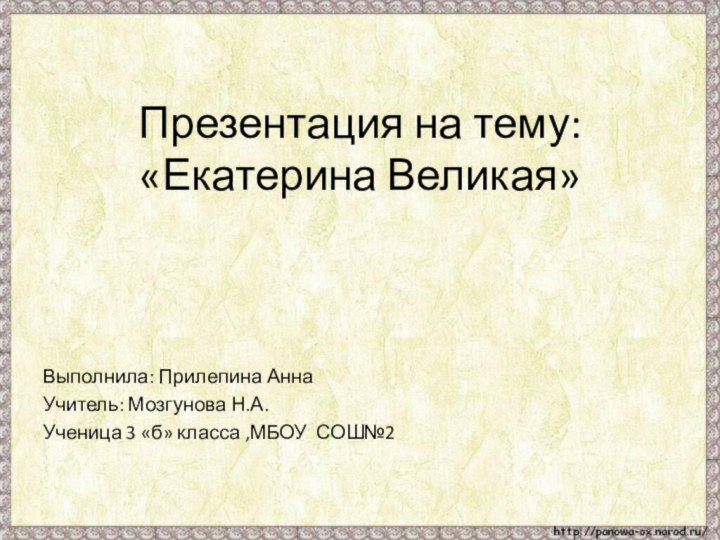 Презентация на тему: «Екатерина Великая»

Выполнила: Прилепина Анна
Учитель: Мозгунова Н.А.
Ученица 3 «б» класса ,МБОУ СОШ№2

http://panowa-ox.narod.ru/